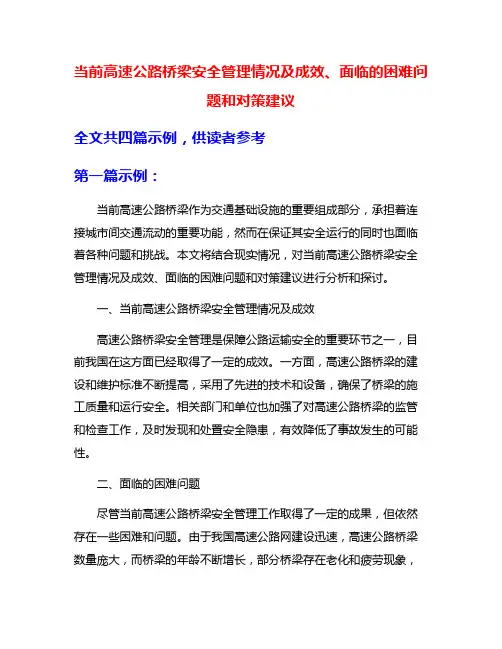 当前高速公路桥梁安全管理情况及成效、面临的困难问题和对策建议

全文共四篇示例，供读者参考

第一篇示例：

当前高速公路桥梁作为交通基础设施的重要组成部分，承担着连接城市间交通流动的重要功能，然而在保证其安全运行的同时也面临着各种问题和挑战。本文将结合现实情况，对当前高速公路桥梁安全管理情况及成效、面临的困难问题和对策建议进行分析和探讨。

一、当前高速公路桥梁安全管理情况及成效

高速公路桥梁安全管理是保障公路运输安全的重要环节之一，目前我国在这方面已经取得了一定的成效。一方面，高速公路桥梁的建设和维护标准不断提高，采用了先进的技术和设备，确保了桥梁的施工质量和运行安全。相关部门和单位也加强了对高速公路桥梁的监管和检查工作，及时发现和处置安全隐患，有效降低了事故发生的可能性。

二、面临的困难问题

尽管当前高速公路桥梁安全管理工作取得了一定的成果，但依然存在一些困难和问题。由于我国高速公路网建设迅速，高速公路桥梁数量庞大，而桥梁的年龄不断增长，部分桥梁存在老化和疲劳现象，